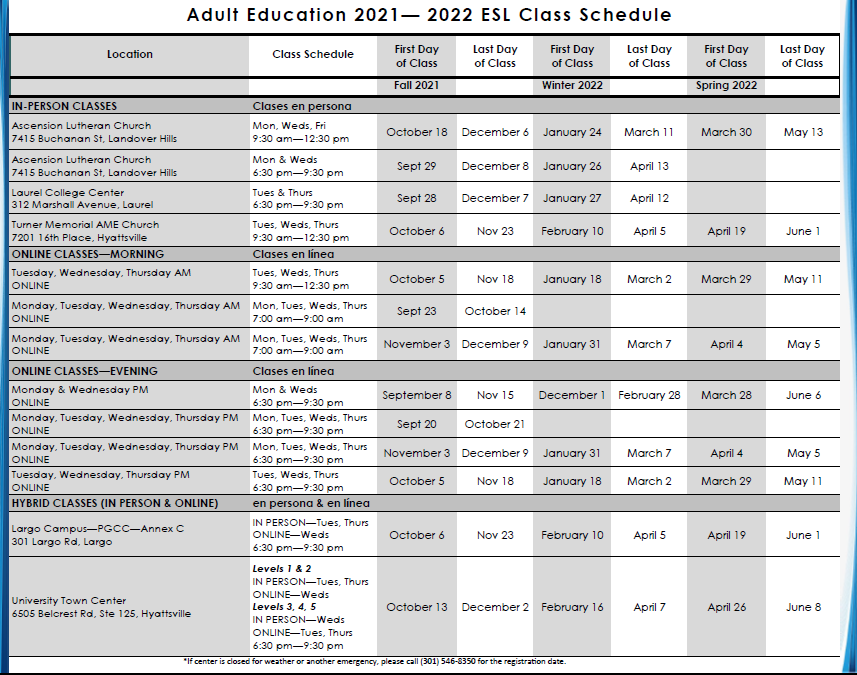 Adult Education 2021— 2022 ESL Class Schedule

| Location | Class Schedule | First Day of Class | Last Day of Class | First Day of Class | Last Day of Class | First Day of Class | Last Day of Class |
|---|---|---|---|---|---|---|---|
| | | Fall 2021 | | Winter 2022 | | Spring 2022 | |
| IN-PERSON CLASSES | Clases en persona | | | | | | |
| Ascension Lutheran Church 7415 Buchanan St, Landover Hills | Mon, Weds, Fri 9:30 am—12:30 pm | October 18 | December 6 | January 24 | March 11 | March 30 | May 13 |
| Ascension Lutheran Church 7415 Buchanan St, Landover Hills | Mon & Weds 6:30 pm—9:30 pm | Sept 29 | December 8 | January 26 | April 13 | | |
| Laurel College Center 312 Marshall Avenue, Laurel | Tues & Thurs 6:30 pm—9:30 pm | Sept 28 | December 7 | January 27 | April 12 | | |
| Turner Memorial AME Church 7201 16th Place, Hyattsville | Tues, Weds, Thurs 9:30 am—12:30 pm | October 6 | Nov 23 | February 10 | April 5 | April 19 | June 1 |
| ONLINE CLASSES—MORNING | Clases en línea | | | | | | |
| Tuesday, Wednesday, Thursday AM ONLINE | Tues, Weds, Thurs 9:30 am—12:30 pm | October 5 | Nov 18 | January 18 | March 2 | March 29 | May 11 |
| Monday, Tuesday, Wednesday, Thursday AM ONLINE | Mon, Tues, Weds, Thurs 7:00 am—9:00 am | Sept 23 | October 14 | | | | |
| Monday, Tuesday, Wednesday, Thursday AM ONLINE | Mon, Tues, Weds, Thurs 7:00 am—9:00 am | November 3 | December 9 | January 31 | March 7 | April 4 | May 5 |
| ONLINE CLASSES—EVENING | Clases en línea | | | | | | |
| Monday & Wednesday PM ONLINE | Mon & Weds 6:30 pm—9:30 pm | September 8 | Nov 15 | December 1 | February 28 | March 28 | June 6 |
| Monday, Tuesday, Wednesday, Thursday PM ONLINE | Mon, Tues, Weds, Thurs 6:30 pm—9:30 pm | Sept 20 | October 21 | | | | |
| Monday, Tuesday, Wednesday, Thursday PM ONLINE | Mon, Tues, Weds, Thurs 6:30 pm—9:30 pm | November 3 | December 9 | January 31 | March 7 | April 4 | May 5 |
| Tuesday, Wednesday, Thursday PM ONLINE | Tues, Weds, Thurs 6:30 pm—9:30 pm | October 5 | Nov 18 | January 18 | March 2 | March 29 | May 11 |
| HYBRID CLASSES (IN PERSON & ONLINE) | en persona & en línea | | | | | | |
| Largo Campus—PGCC—Annex C 301 Largo Rd, Largo | IN PERSON—Tues, Thurs ONLINE—Weds 6:30 pm—9:30 pm | October 6 | Nov 23 | February 10 | April 5 | April 19 | June 1 |
| University Town Center 6505 Belcrest Rd, Ste 125, Hyattsville | Levels 1 & 2 IN PERSON—Tues, Thurs ONLINE—Weds Levels 3, 4, 5 IN PERSON—Weds ONLINE—Tues, Thurs 6:30 pm—9:30 pm | October 13 | December 2 | February 16 | April 7 | April 26 | June 8 |

*If center is closed for weather or another emergency, please call (301) 546-8350 for the registration date.